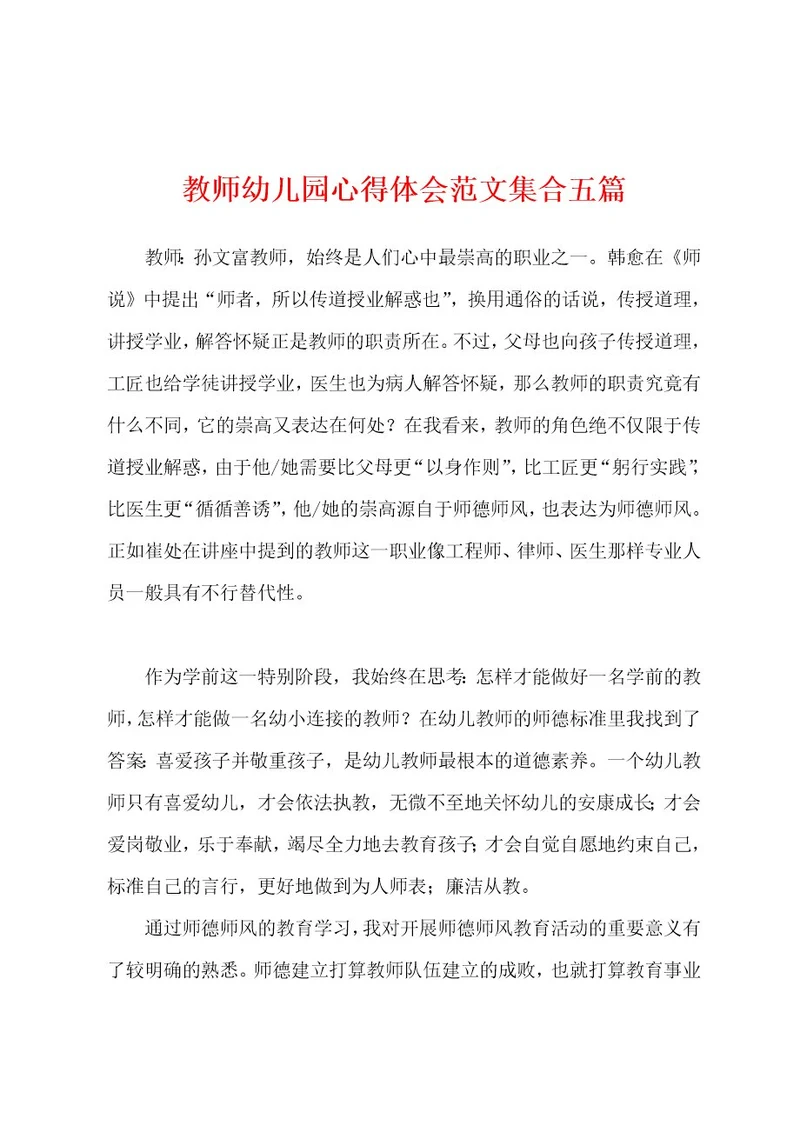 教师幼儿园心得体会范文集合五篇

教师：孙文富教师，始终是人们心中最崇高的职业之一。韩愈在《师说》中提出“师者，所以传道授业解惑也”，换用通俗的话说，传授道理，讲授学业，解答怀疑正是教师的职责所在。不过，父母也向孩子传授道理，工匠也给学徒讲授学业，医生也为病人解答怀疑，那么教师的职责究竟有什么不同，它的崇高又表达在何处？在我看来，教师的角色绝不仅限于传道授业解惑，由于他/她需要比父母更“以身作则”，比工匠更“躬行实践”，比医生更“循循善诱”，他/她的崇高源自于师德师风，也表达为师德师风。正如崔处在讲座中提到的教师这一职业像工程师、律师、医生那样专业人员一般具有不行替代性。

作为学前这一特别阶段，我始终在思考：怎样才能做好一名学前的教师，怎样才能做一名幼小连接的教师？在幼儿教师的师德标准里我找到了答案：喜爱孩子并敬重孩子，是幼儿教师最根本的道德素养。一个幼儿教师只有喜爱幼儿，才会依法执教，无微不至地关怀幼儿的安康成长；才会爱岗敬业，乐于奉献，竭尽全力地去教育孩子；才会自觉自愿地约束自己，标准自己的言行，更好地做到为人师表；廉洁从教。

通过师德师风的教育学习，我对开展师德师风教育活动的重要意义有了较明确的熟悉。师德建立打算教师队伍建立的成败，也就打算教育事业